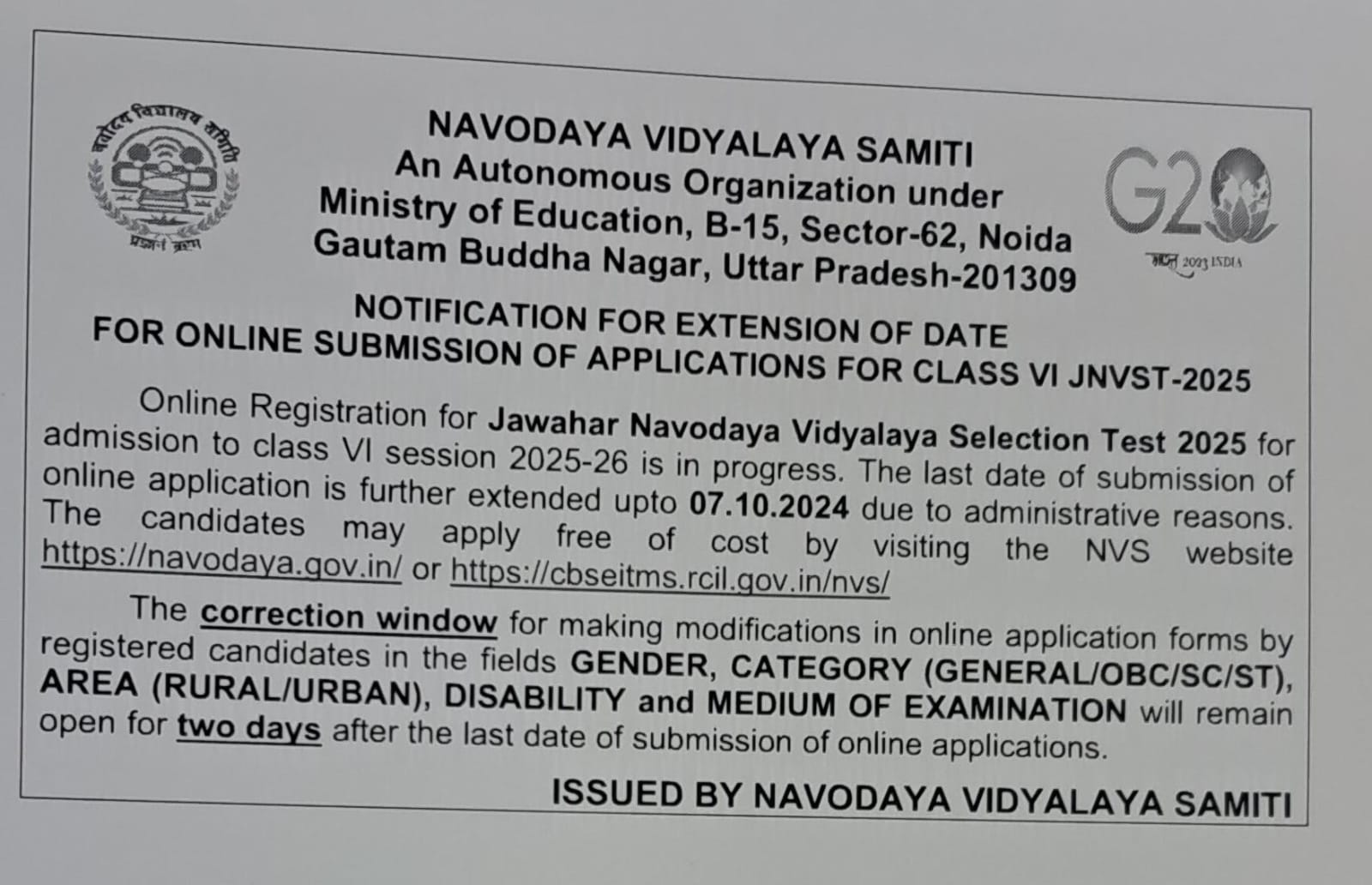 नवोदय विद्यालय समिति
प्रज्ञानं ब्रह्म

NAVODAYA VIDYALAYA SAMITI
An Autonomous Organization under
Ministry of Education, B-15, Sector-62, Noida
Gautam Buddha Nagar, Uttar Pradesh-201309

G20
भारत 2023 INDIA

NOTIFICATION FOR EXTENSION OF DATE
FOR ONLINE SUBMISSION OF APPLICATIONS FOR CLASS VI JNVST-2025

Online Registration for Jawahar Navodaya Vidyalaya Selection Test 2025 for admission to class VI session 2025-26 is in progress. The last date of submission of online application is further extended upto 07.10.2024 due to administrative reasons. The candidates may apply free of cost by visiting the NVS website https://navodaya.gov.in/ or https://cbseitms.rcil.gov.in/nvs/

The correction window for making modifications in online application forms by registered candidates in the fields GENDER, CATEGORY (GENERAL/OBC/SC/ST), AREA (RURAL/URBAN), DISABILITY and MEDIUM OF EXAMINATION will remain open for two days after the last date of submission of online applications.

ISSUED BY NAVODAYA VIDYALAYA SAMITI